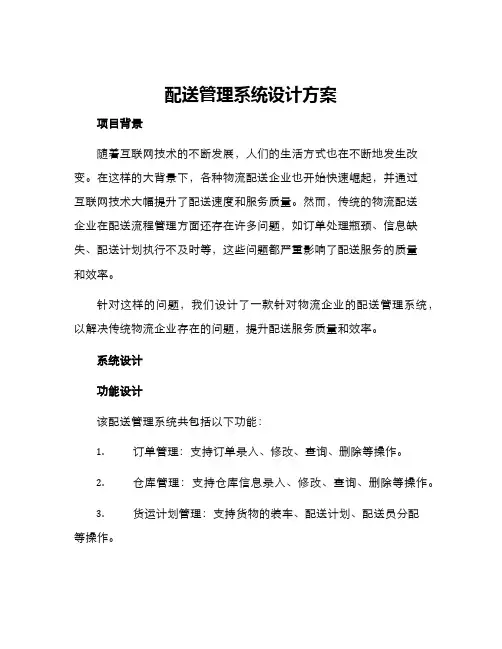 配送管理系统设计方案

项目背景

随着互联网技术的不断发展，人们的生活方式也在不断地发生改变。在这样的大背景下，各种物流配送企业也开始快速崛起，并通过互联网技术大幅提升了配送速度和服务质量。然而，传统的物流配送企业在配送流程管理方面还存在许多问题，如订单处理瓶颈、信息缺失、配送计划执行不及时等，这些问题都严重影响了配送服务的质量和效率。

针对这样的问题，我们设计了一款针对物流企业的配送管理系统，以解决传统物流企业存在的问题，提升配送服务质量和效率。

系统设计

功能设计

该配送管理系统共包括以下功能：

1. 订单管理：支持订单录入、修改、查询、删除等操作。

2. 仓库管理：支持仓库信息录入、修改、查询、删除等操作。

3. 货运计划管理：支持货物的装车、配送计划、配送员分配等操作。